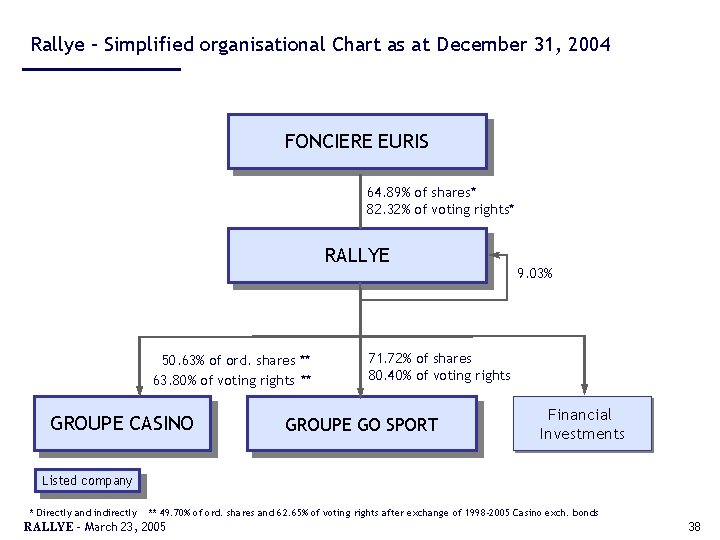 Rallye - Simplified organisational Chart as at December 31, 2004

FONCIERE EURIS

64.89% of shares*
82.32% of voting rights*

RALLYE

9.03%

50.63% of ord. shares **
63.80% of voting rights **

71.72% of shares
80.40% of voting rights

GROUPE CASINO

GROUPE GO SPORT

Financial Investments

Listed company

* Directly and indirectly ** 49.70% of ord. shares and 62.65% of voting rights after exchange of 1998-2005 Casino exch. bonds

RALLYE - March 23, 2005

38